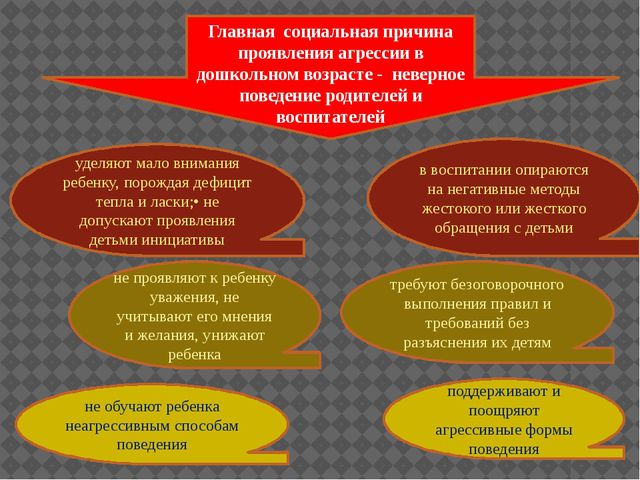 Главная социальная причина проявления агрессии в дошкольном возрасте - неверное поведение родителей и воспитателей

уделяют мало внимания ребенку, порождая дефицит тепла и ласки;• не допускают проявления детьми инициативы

в воспитании опираются на негативные методы жестокого или жесткого обращения с детьми

не проявляют к ребенку уважения, не учитывают его мнения и желания, унижают ребенка

требуют безоговорочного выполнения правил и требований без разъяснения их детям

не обучают ребенка неагрессивным способам поведения

поддерживают и поощряют агрессивные формы поведения